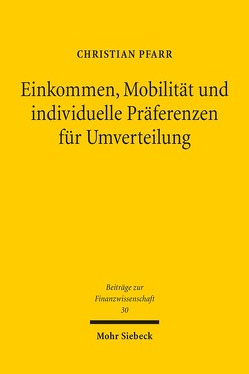 CHRISTIAN PFARR

Einkommen, Mobilität und individuelle Präferenzen für Umverteilung

Beiträge zur Finanzwissenschaft
30

Mohr Siebeck